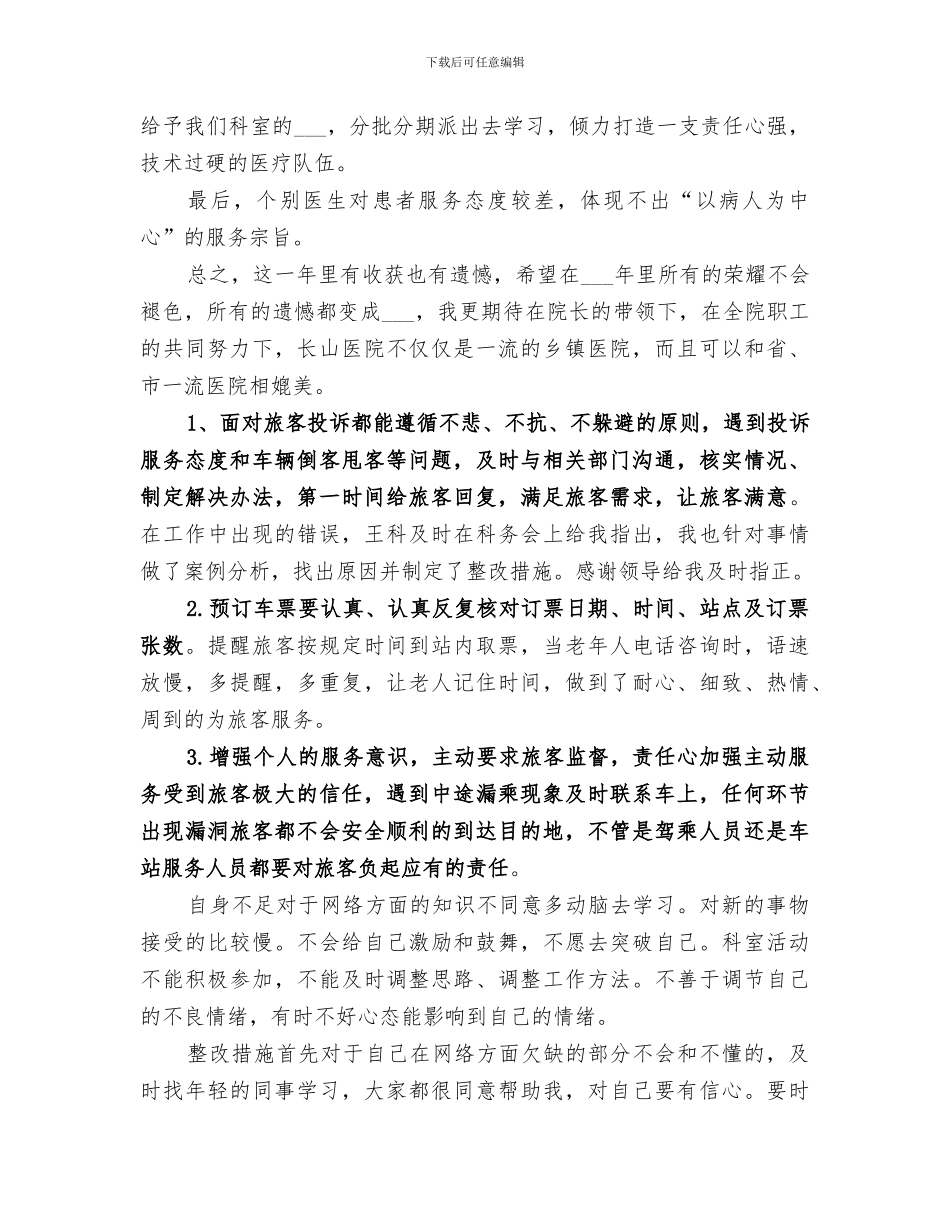 下载后可任意编辑

给予我们科室的___，分批分期派出去学习，倾力打造一支责任心强，技术过硬的医疗队伍。

最后，个别医生对患者服务态度较差，体现不出“以病人为中心”的服务宗旨。

总之，这一年里有收获也有遗憾，希望在___年里所有的荣耀不会褪色，所有的遗憾都变成___，我更期待在院长的带领下，在全院职工的共同努力下，长山医院不仅仅是一流的乡镇医院，而且可以和省、市一流医院相媲美。

1、面对旅客投诉都能遵循不悲、不抗、不躲避的原则，遇到投诉服务态度和车辆倒客甩客等问题，及时与相关部门沟通，核实情况、制定解决办法，第一时间给旅客回复，满足旅客需求，让旅客满意。在工作中出现的错误，王科及时在科务会上给我指出，我也针对事情做了案例分析，找出原因并制定了整改措施。感谢领导给我及时指正。

2.预订车票要认真、认真反复核对订票日期、时间、站点及订票张数。提醒旅客按规定时间到站内取票，当老年人电话咨询时，语速放慢，多提醒，多重复，让老人记住时间，做到了耐心、细致、热情、周到的为旅客服务。

3.增强个人的服务意识，主动要求旅客监督，责任心加强主动服务受到旅客极大的信任，遇到中途漏乘现象及时联系车上，任何环节出现漏洞旅客都不会安全顺利的到达目的地，不管是驾乘人员还是车站服务人员都要对旅客负起应有的责任。

自身不足对于网络方面的知识不同意多动脑去学习。对新的事物接受的比较慢。不会给自己激励和鼓舞，不愿去突破自己。科室活动不能积极参加，不能及时调整思路、调整工作方法。不善于调节自己的不良情绪，有时不好心态能影响到自己的情绪。

整改措施首先对于自己在网络方面欠缺的部分不会和不懂的，及时找年轻的同事学习，大家都很同意帮助我，对自己要有信心。要时